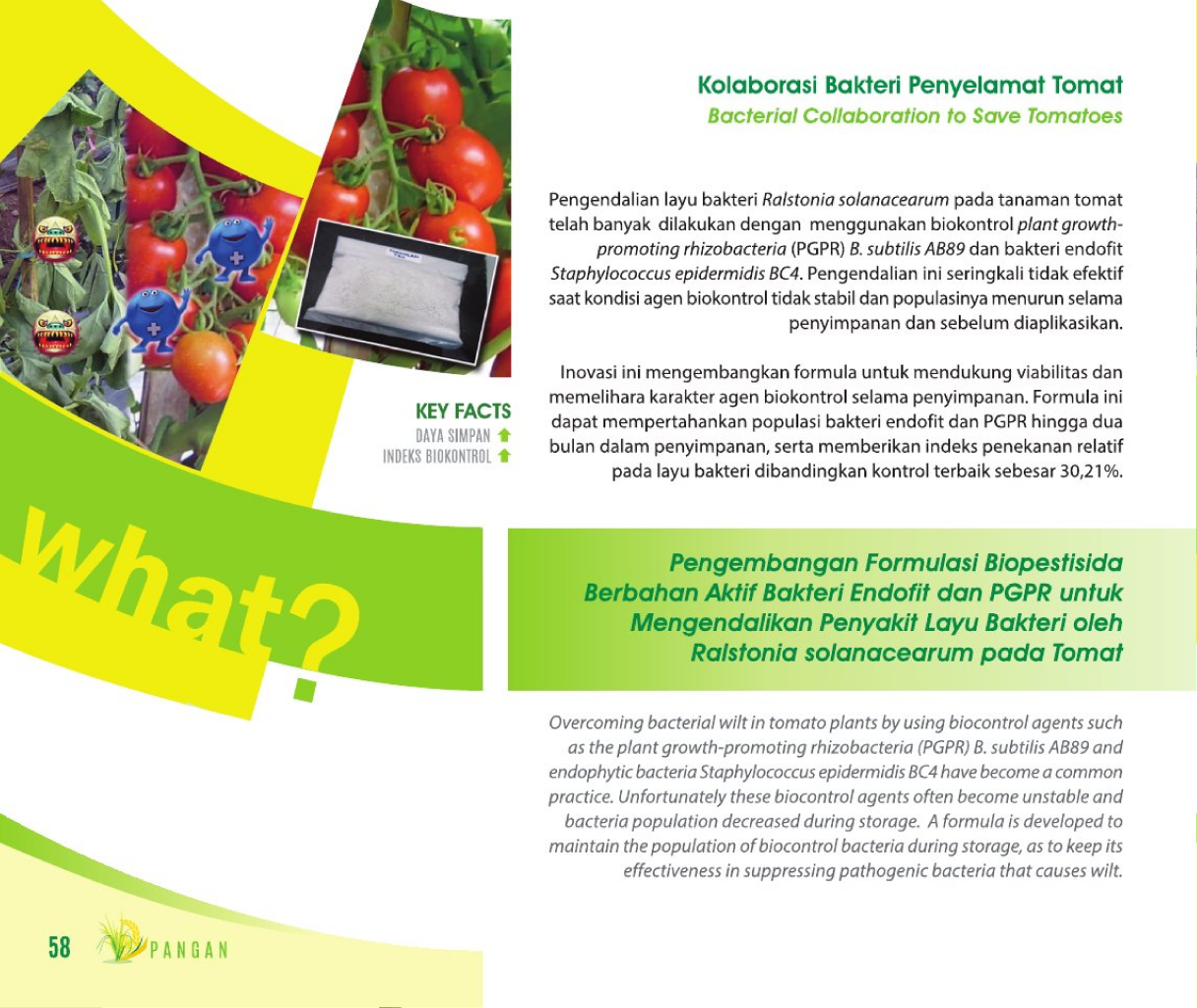 Kolaborasi Bakteri Penyelamat Tomat
Bacterial Collaboration to Save Tomatoes

Pengendalian layu bakteri Ralstonia solanacearum pada tanaman tomat telah banyak dilakukan dengan menggunakan biokontrol plant growth-promoting rhizobacteria (PGPR) B. subtilis AB89 dan bakteri endofit Staphylococcus epidermidis BC4. Pengendalian ini seringkali tidak efektif saat kondisi agen biokontrol tidak stabil dan populasinya menurun selama penyimpanan dan sebelum diaplikasikan.

Inovasi ini mengembangkan formula untuk mendukung viabilitas dan memelihara karakter agen biokontrol selama penyimpanan. Formula ini dapat mempertahankan populasi bakteri endofit dan PGPR hingga dua bulan dalam penyimpanan, serta memberikan indeks penekanan relatif pada layu bakteri dibandingkan kontrol terbaik sebesar 30,21%.

KEY FACTS
DAYA SIMPAN
INDEKS BIOKONTROL

What?

Pengembangan Formulasi Biopestisida Berbahan Aktif Bakteri Endofit dan PGPR untuk Mengendalikan Penyakit Layu Bakteri oleh Ralstonia solanacearum pada Tomat

Overcoming bacterial wilt in tomato plants by using biocontrol agents such as the plant growth-promoting rhizobacteria (PGPR) B. subtilis AB89 and endophytic bacteria Staphylococcus epidermidis BC4 have become a common practice. Unfortunately these biocontrol agents often become unstable and bacteria population decreased during storage. A formula is developed to maintain the population of biocontrol bacteria during storage, as to keep its effectiveness in suppressing pathogenic bacteria that causes wilt.

58 PANGAN